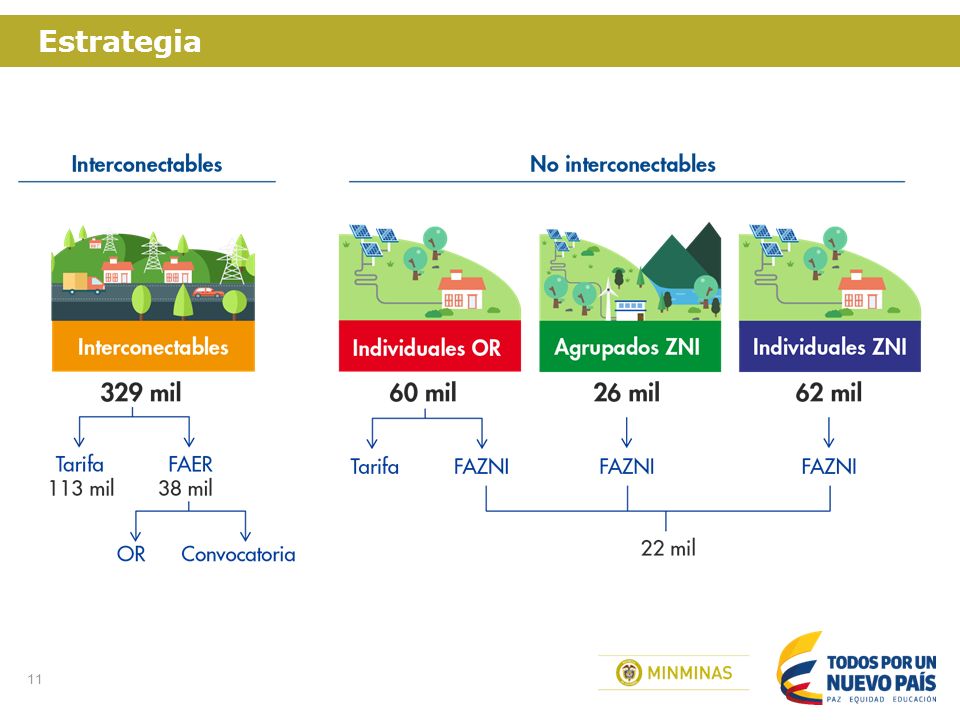 Estrategia

Interconectables

Interconectables

329 mil

Tarifa
113 mil

FAER
38 mil

OR

Convocatoria

No interconectables

Individuales OR

60 mil

Tarifa

FAZNI

Agrupados ZNI

26 mil

FAZNI

Individuales ZNI

62 mil

FAZNI

22 mil

11

MINMINAS

TODOS POR UN
NUEVO PAÍS
PAZ EQUIDAD EDUCACIÓN